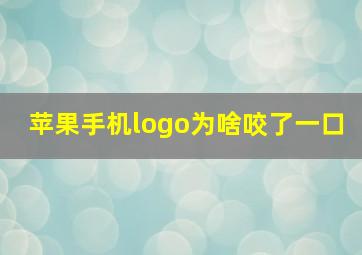 苹果手机logo为啥咬了一口